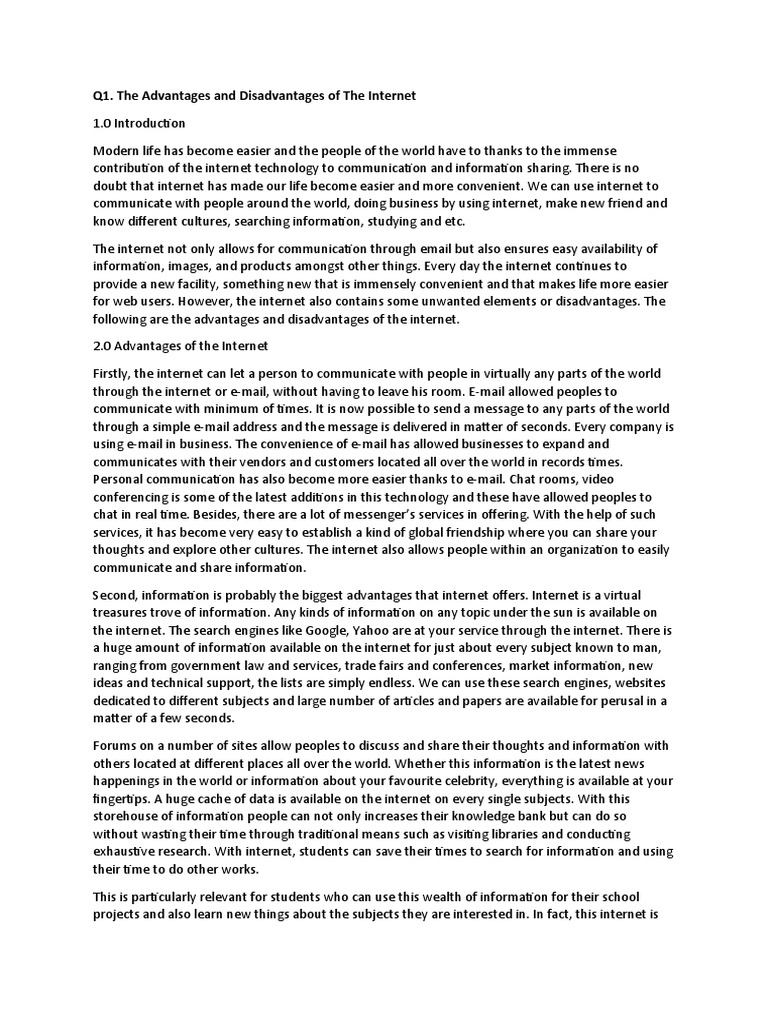 Q1. The Advantages and Disadvantages of The Internet

1.0 Introduction

Modern life has become easier and the people of the world have to thanks to the immense contribution of the internet technology to communication and information sharing. There is no doubt that internet has made our life become easier and more convenient. We can use internet to communicate with people around the world, doing business by using internet, make new friend and know different cultures, searching information, studying and etc.

The internet not only allows for communication through email but also ensures easy availability of information, images, and products amongst other things. Every day the internet continues to provide a new facility, something new that is immensely convenient and that makes life more easier for web users. However, the internet also contains some unwanted elements or disadvantages. The following are the advantages and disadvantages of the internet.

2.0 Advantages of the Internet

Firstly, the internet can let a person to communicate with people in virtually any parts of the world through the internet or e-mail, without having to leave his room. E-mail allowed peoples to communicate with minimum of times. It is now possible to send a message to any parts of the world through a simple e-mail address and the message is delivered in matter of seconds. Every company is using e-mail in business. The convenience of e-mail has allowed businesses to expand and communicates with their vendors and customers located all over the world in records times. Personal communication has also become more easier thanks to e-mail. Chat rooms, video conferencing is some of the latest additions in this technology and these have allowed peoples to chat in real time. Besides, there are a lot of messenger's services in offering. With the help of such services, it has become very easy to establish a kind of global friendship where you can share your thoughts and explore other cultures. The internet also allows people within an organization to easily communicate and share information.

Second, information is probably the biggest advantages that internet offers. Internet is a virtual treasures trove of information. Any kinds of information on any topic under the sun is available on the internet. The search engines like Google, Yahoo are at your service through the internet. There is a huge amount of information available on the internet for just about every subject known to man, ranging from government law and services, trade fairs and conferences, market information, new ideas and technical support, the lists are simply endless. We can use these search engines, websites dedicated to different subjects and large number of articles and papers are available for perusal in a matter of a few seconds.

Forums on a number of sites allow peoples to discuss and share their thoughts and information with others located at different places all over the world. Whether this information is the latest news happenings in the world or information about your favourite celebrity, everything is available at your fingertips. A huge cache of data is available on the internet on every single subjects. With this storehouse of information people can not only increases their knowledge bank but can do so without wasting their time through traditional means such as visiting libraries and conducting exhaustive research. With internet, students can save their times to search for information and using their time to do other works.

This is particularly relevant for students who can use this wealth of information for their school projects and also learn new things about the subjects they are interested in. In fact, this internet is